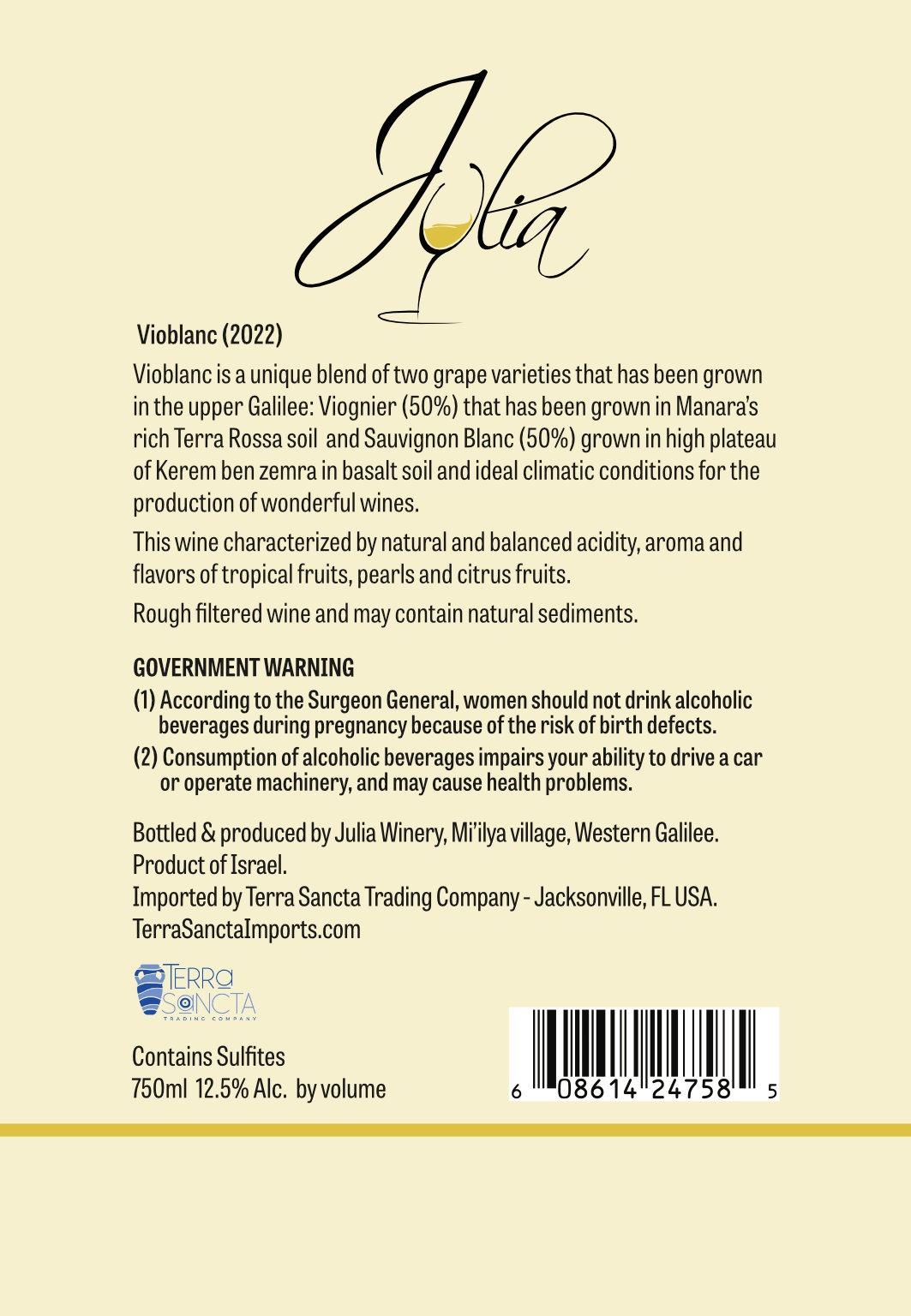 Julia

Vioblanc (2022)

Vioblanc is a unique blend of two grape varieties that has been grown in the upper Galilee: Viognier (50%) that has been grown in Manara's rich Terra Rossa soil and Sauvignon Blanc (50%) grown in high plateau of Kerem ben zemra in basalt soil and ideal climatic conditions for the production of wonderful wines.

This wine characterized by natural and balanced acidity, aroma and flavors of tropical fruits, pearls and citrus fruits.

Rough filtered wine and may contain natural sediments.

GOVERNMENT WARNING
(1) According to the Surgeon General, women should not drink alcoholic beverages during pregnancy because of the risk of birth defects.
(2) Consumption of alcoholic beverages impairs your ability to drive a car or operate machinery, and may cause health problems.

Bottled & produced by Julia Winery, Mi'ilya village, Western Galilee.
Product of Israel.
Imported by Terra Sancta Trading Company - Jacksonville, FL USA.
TerraSanctaImports.com

TERRA SANCTA TRADING COMPANY

Contains Sulfites
750ml 12.5% Alc. by volume

6 08614 24758 5